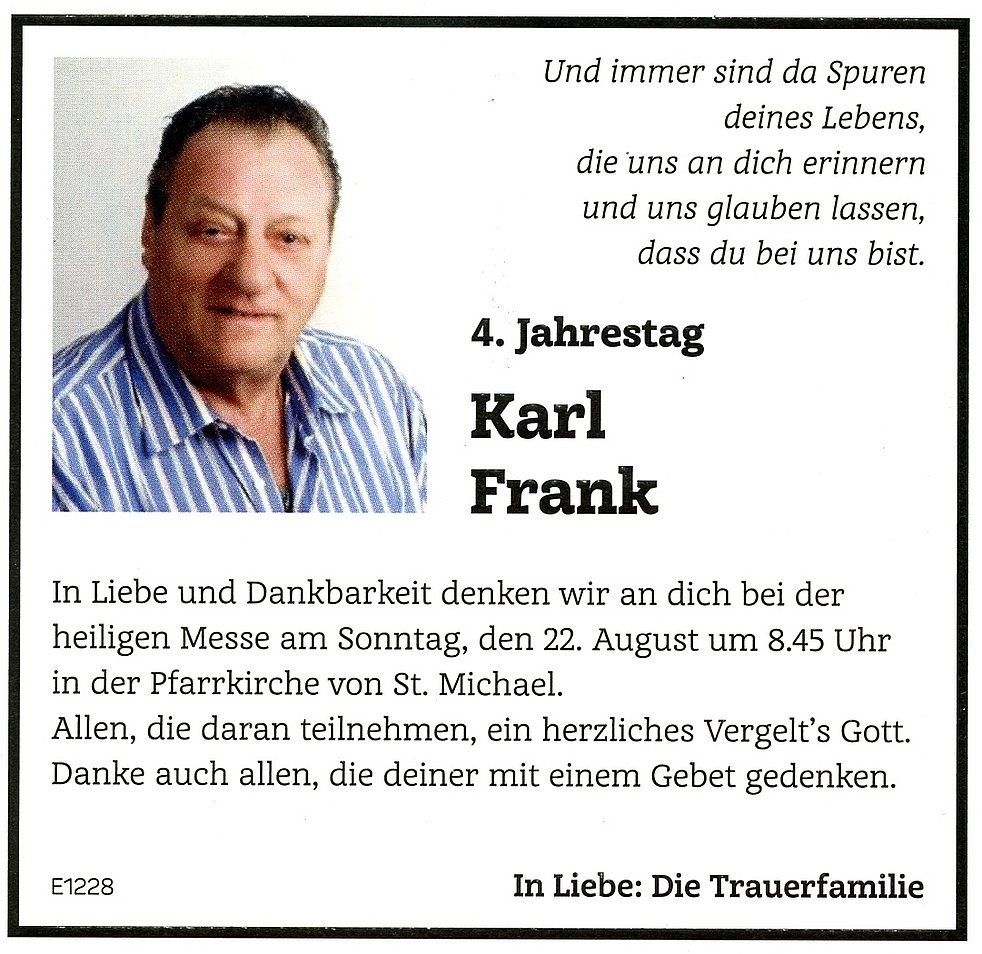 Und immer sind da Spuren
deines Lebens,
die uns an dich erinnern
und uns glauben lassen,
dass du bei uns bist.

4. Jahrestag

Karl
Frank

In Liebe und Dankbarkeit denken wir an dich bei der heiligen Messe am Sonntag, den 22. August um 8.45 Uhr in der Pfarrkirche von St. Michael.
Allen, die daran teilnehmen, ein herzliches Vergelt's Gott.
Danke auch allen, die deiner mit einem Gebet gedenken.

E1228

In Liebe: Die Trauerfamilie